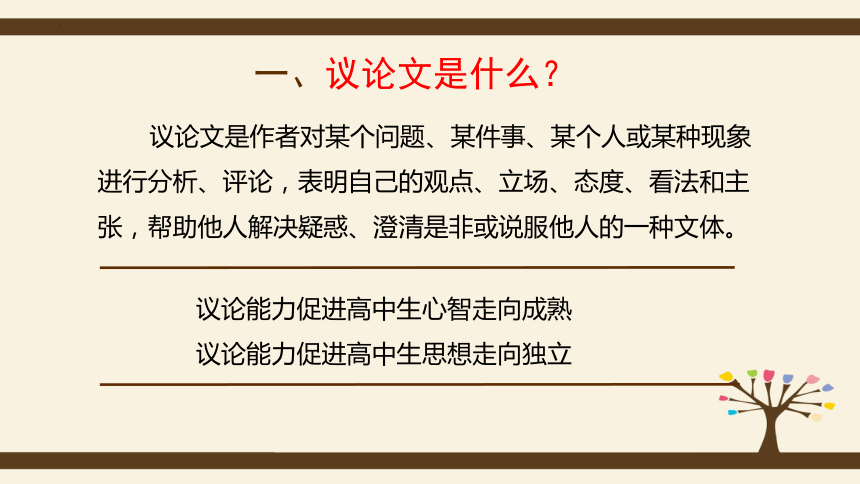 一、议论文是什么？

议论文是作者对某个问题、某件事、某个人或某种现象进行分析、评论，表明自己的观点、立场、态度、看法和主张，帮助他人解决疑惑、澄清是非或说服他人的一种文体。

议论能力促进高中生心智走向成熟
议论能力促进高中生思想走向独立